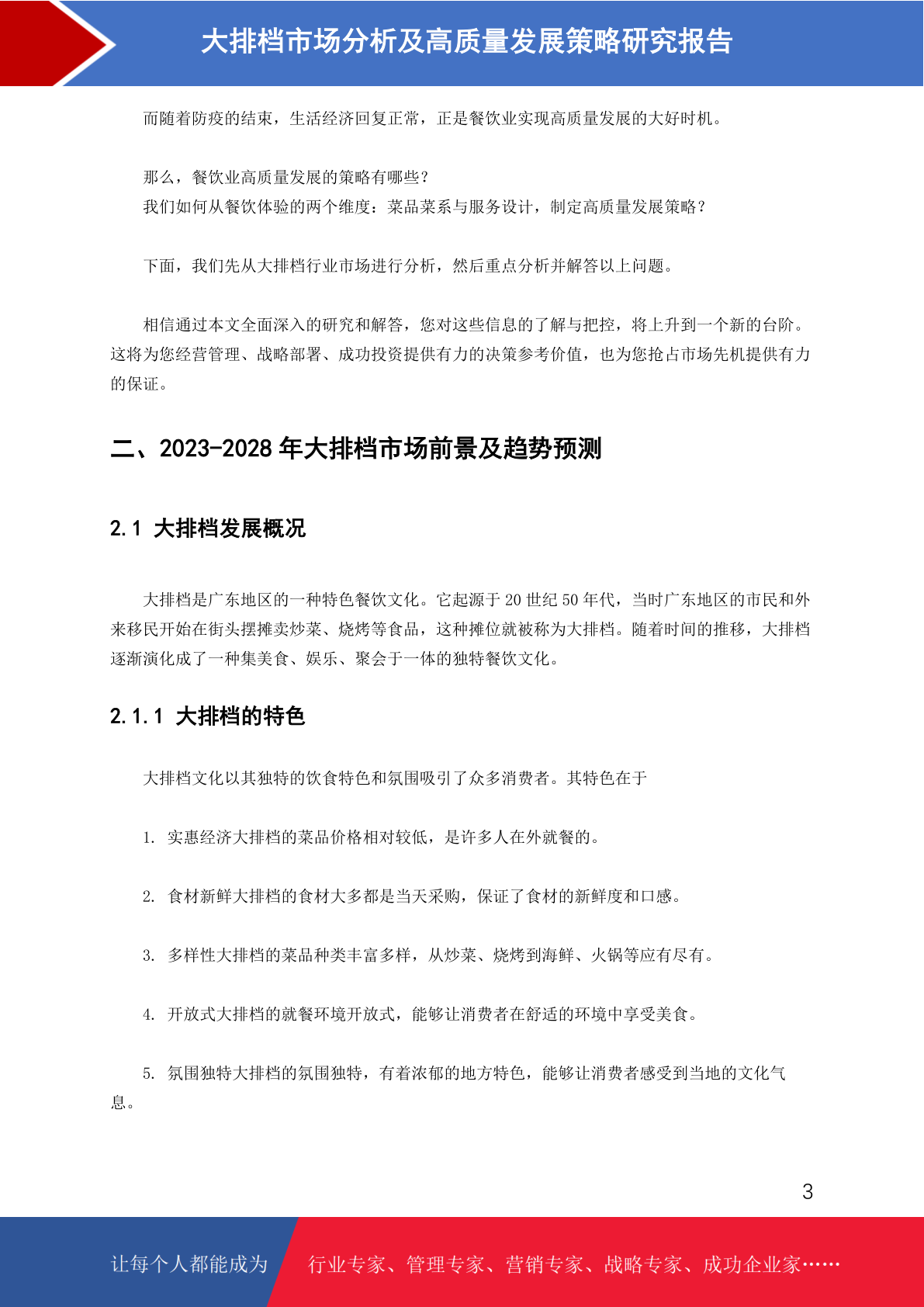 大排档市场分析及高质量发展策略研究报告

而随着防疫的结束，生活经济回复正常，正是餐饮业实现高质量发展的大好时机。

那么，餐饮业高质量发展的策略有哪些？
我们如何从餐饮体验的两个维度：菜品菜系与服务设计，制定高质量发展策略？

下面，我们先从大排档行业市场进行分析，然后重点分析并解答以上问题。

相信通过本文全面深入的研究和解答，您对这些信息的了解与把控，将上升到一个新的台阶。这将为您经营管理、战略部署、成功投资提供有力的决策参考价值，也为您抢占市场先机提供有力的保证。

二、2023-2028 年大排档市场前景及趋势预测

2.1 大排档发展概况

大排档是广东地区的一种特色餐饮文化。它起源于 20 世纪 50 年代，当时广东地区的市民和外来移民开始在街头摆摊卖炒菜、烧烤等食品，这种摊位就被称为大排档。随着时间的推移，大排档逐渐演化成了一种集美食、娱乐、聚会于一体的独特餐饮文化。

2.1.1 大排档的特色

大排档文化以其独特的饮食特色和氛围吸引了众多消费者。其特色在于

1. 实惠经济大排档的菜品价格相对较低，是许多人在外就餐的。

2. 食材新鲜大排档的食材大多都是当天采购，保证了食材的新鲜度和口感。

3. 多样性大排档的菜品种类丰富多样，从炒菜、烧烤到海鲜、火锅等应有尽有。

4. 开放式大排档的就餐环境开放式，能够让消费者在舒适的环境中享受美食。

5. 氛围独特大排档的氛围独特，有着浓郁的地方特色，能够让消费者感受到当地的文化气息。

3

让每个人都能成为 行业专家、管理专家、营销专家、战略专家、成功企业家……